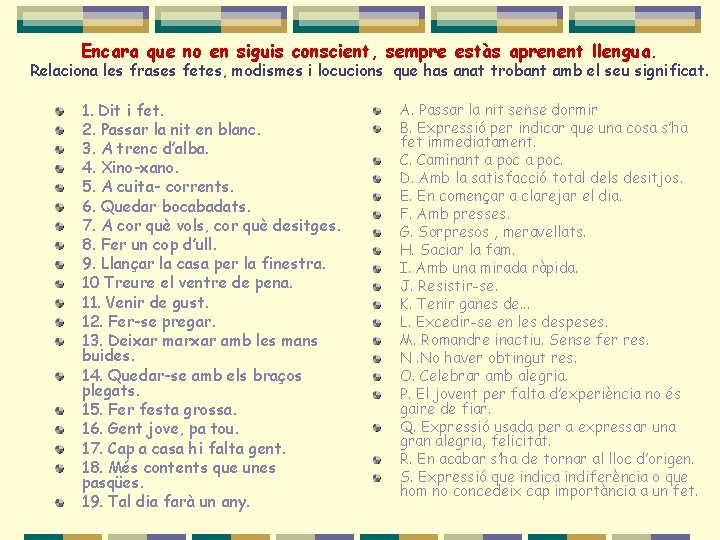 Encara que no en siguis conscient, sempre estàs aprenent llengua.
Relaciona les frases fetes, modismes i locucions que has anat trobant amb el seu significat.

• 1. Dit i fet.
• 2. Passar la nit en blanc.
• 3. A trenc d'alba.
• 4. Xino-xano.
• 5. A cuita- corrents.
• 6. Quedar bocabadats.
• 7. A cor què vols, cor què desitges.
• 8. Fer un cop d'ull.
• 9. Llançar la casa per la finestra.
• 10 Treure el ventre de pena.
• 11. Venir de gust.
• 12. Fer-se pregar.
• 13. Deixar marxar amb les mans buides.
• 14. Quedar-se amb els braços plegats.
• 15. Fer festa grossa.
• 16. Gent jove, pa tou.
• 17. Cap a casa hi falta gent.
• 18. Més contents que unes pasqües.
• 19. Tal dia farà un any.

• A. Passar la nit sense dormir
• B. Expressió per indicar que una cosa s'ha fet immediatament.
• C. Caminant a poc a poc.
• D. Amb la satisfacció total dels desitjos.
• E. En començar a clarejar el dia.
• F. Amb presses.
• G. Sorpresos , meravellats.
• H. Saciar la fam.
• I. Amb una mirada ràpida.
• J. Resistir-se.
• K. Tenir ganes de...
• L. Excedir-se en les despeses.
• M. Romandre inactiu. Sense fer res.
• N .No haver obtingut res.
• O. Celebrar amb alegria.
• P. El jovent per falta d'experiència no és gaire de fiar.
• Q. Expressió usada per a expressar una gran alegria, felicitat.
• R. En acabar s'ha de tornar al lloc d'origen.
• S. Expressió que indica indiferència o que hom no concedeix cap importància a un fet.